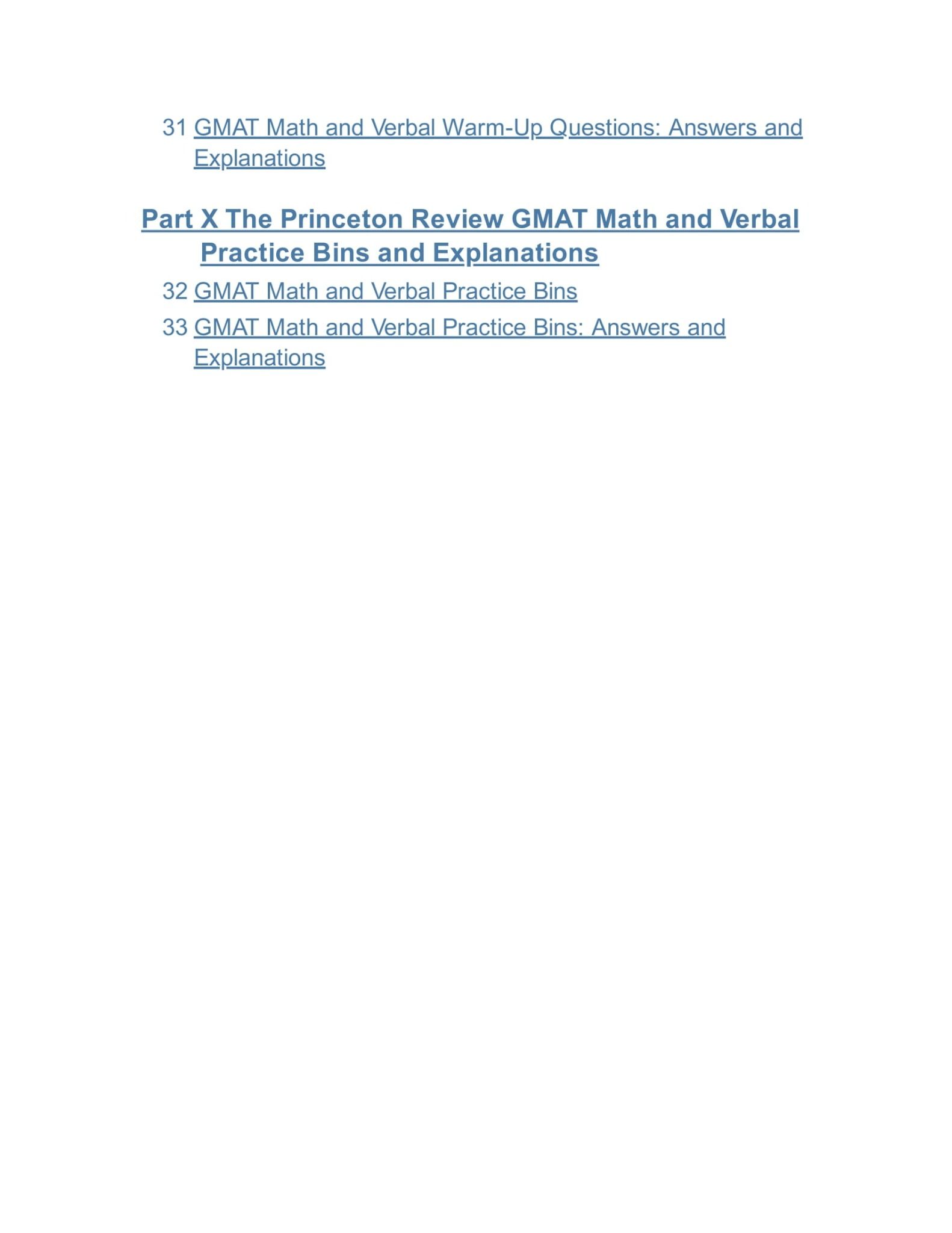 31 GMAT Math and Verbal Warm-Up Questions: Answers and Explanations

Part X The Princeton Review GMAT Math and Verbal Practice Bins and Explanations

32 GMAT Math and Verbal Practice Bins

33 GMAT Math and Verbal Practice Bins: Answers and Explanations